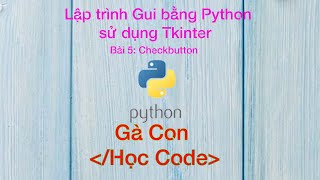 Lập trình Gui bằng Python sử dụng Tkinter

Bài 5: Checkbutton

python

Gà Con
</Học Code>